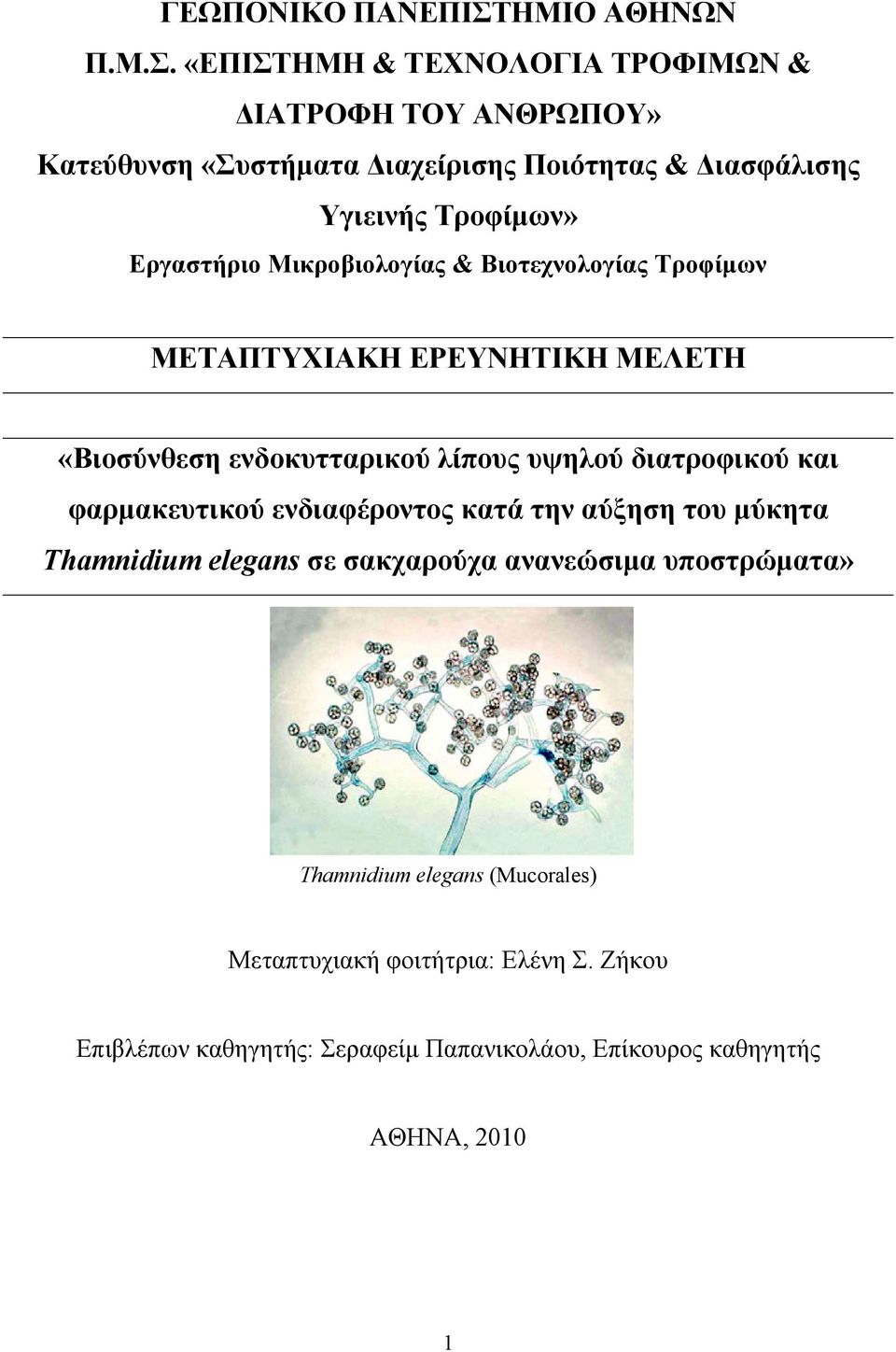 ΓΕΩΠΟΝΙΚΟ ΠΑΝΕΠΙΣΤΗΜΙΟ ΑΘΗΝΩΝ
Π.Μ.Σ. «ΕΠΙΣΤΗΜΗ & ΤΕΧΝΟΛΟΓΙΑ ΤΡΟΦΙΜΩΝ & ΔΙΑΤΡΟΦΗ ΤΟΥ ΑΝΘΡΩΠΟΥ»
Κατεύθυνση «Συστήματα Διαχείρισης Ποιότητας & Διασφάλισης Υγιεινής Τροφίμων»
Εργαστήριο Μικροβιολογίας & Βιοτεχνολογίας Τροφίμων

ΜΕΤΑΠΤΥΧΙΑΚΗ ΕΡΕΥΝΗΤΙΚΗ ΜΕΛΕΤΗ

«Βιοσύνθεση ενδοκυτταρικού λίπους υψηλού διατροφικού και φαρμακευτικού ενδιαφέροντος κατά την αύξηση του μύκητα Thamnidium elegans σε σακχαρούχα ανανεώσιμα υποστρώματα»

Thamnidium elegans (Mucorales)

Μεταπτυχιακή φοιτήτρια: Ελένη Σ. Ζήκου

Επιβλέπων καθηγητής: Σεραφείμ Παπανικολάου, Επίκουρος καθηγητής

ΑΘΗΝΑ, 2010

1